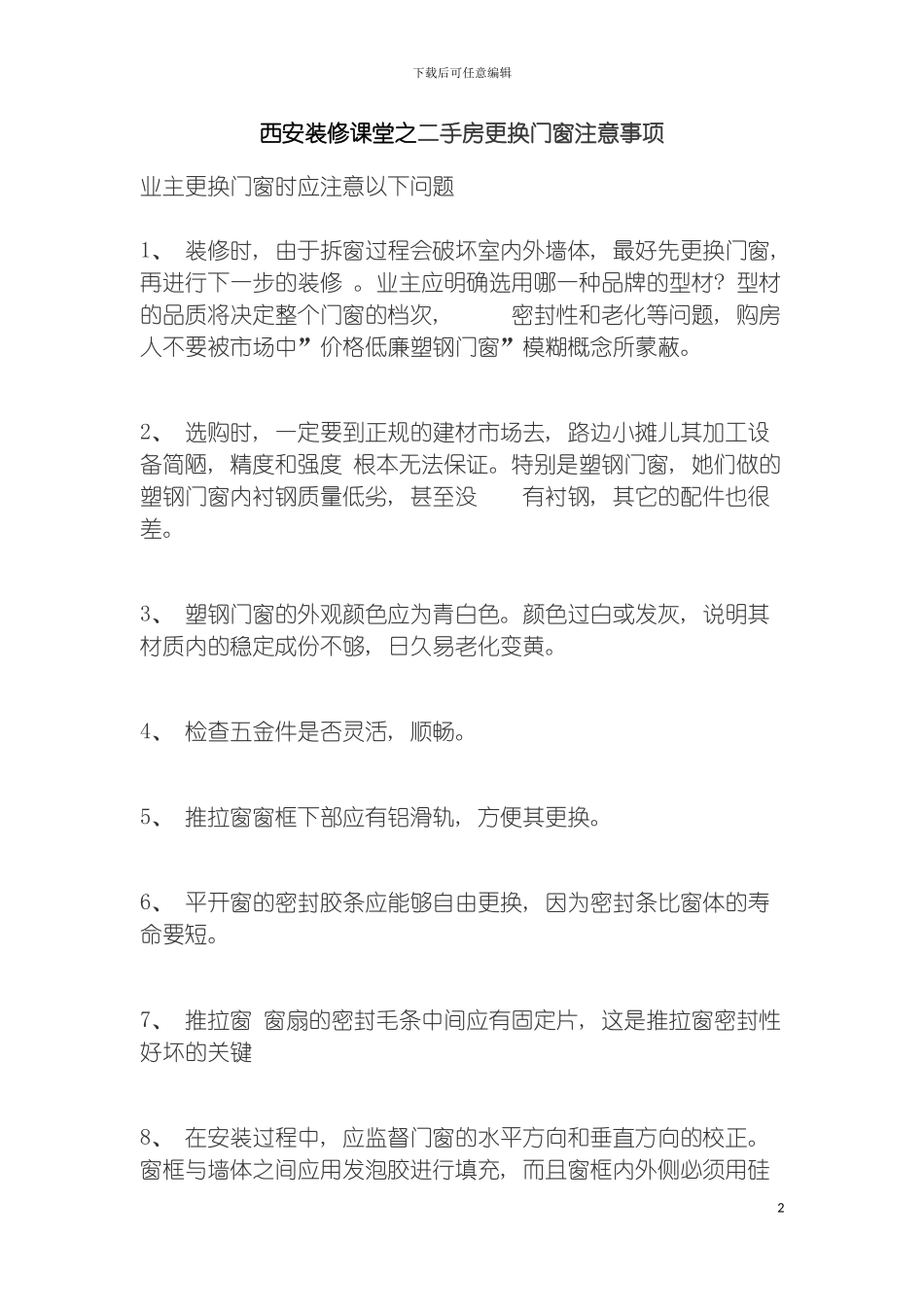 下载后可任意编辑

西安装修课堂之二手房更换门窗注意事项

业主更换门窗时应注意以下问题

1、 装修时，由于拆窗过程会破坏室内外墙体，最好先更换门窗，再进行下一步的装修 。业主应明确选用哪一种品牌的型材？型材的品质将决定整个门窗的档次， 密封性和老化等问题，购房人不要被市场中”价格低廉塑钢门窗”模糊概念所蒙蔽。

2、 选购时，一定要到正规的建材市场去，路边小摊儿其加工设备简陋，精度和强度 根本无法保证。特别是塑钢门窗，她们做的塑钢门窗内衬钢质量低劣，甚至没 有衬钢，其它的配件也很差。

3、 塑钢门窗的外观颜色应为青白色。颜色过白或发灰，说明其材质内的稳定成份不够，日久易老化变黄。

4、 检查五金件是否灵活，顺畅。

5、 推拉窗窗框下部应有铝滑轨，方便其更换。

6、 平开窗的密封胶条应能够自由更换，因为密封条比窗体的寿命要短。

7、 推拉窗 窗扇的密封毛条中间应有固定片，这是推拉窗密封性好坏的关键

8、 在安装过程中，应监督门窗的水平方向和垂直方向的校正。窗框与墙体之间应用发泡胶进行填充，而且窗框内外侧必须用硅

2